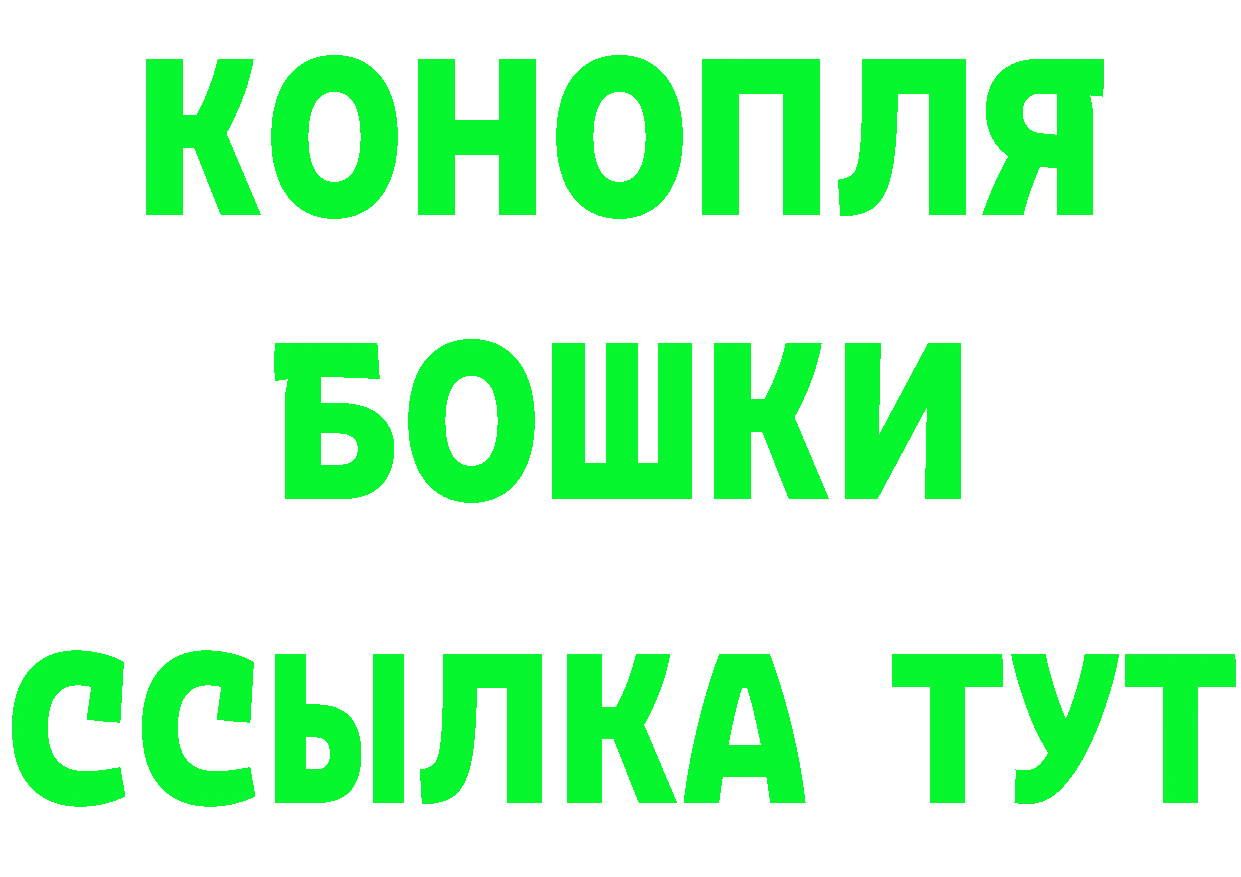 КОНОПЛЯ
БОШКИ
ССЫЛКА ТУТ